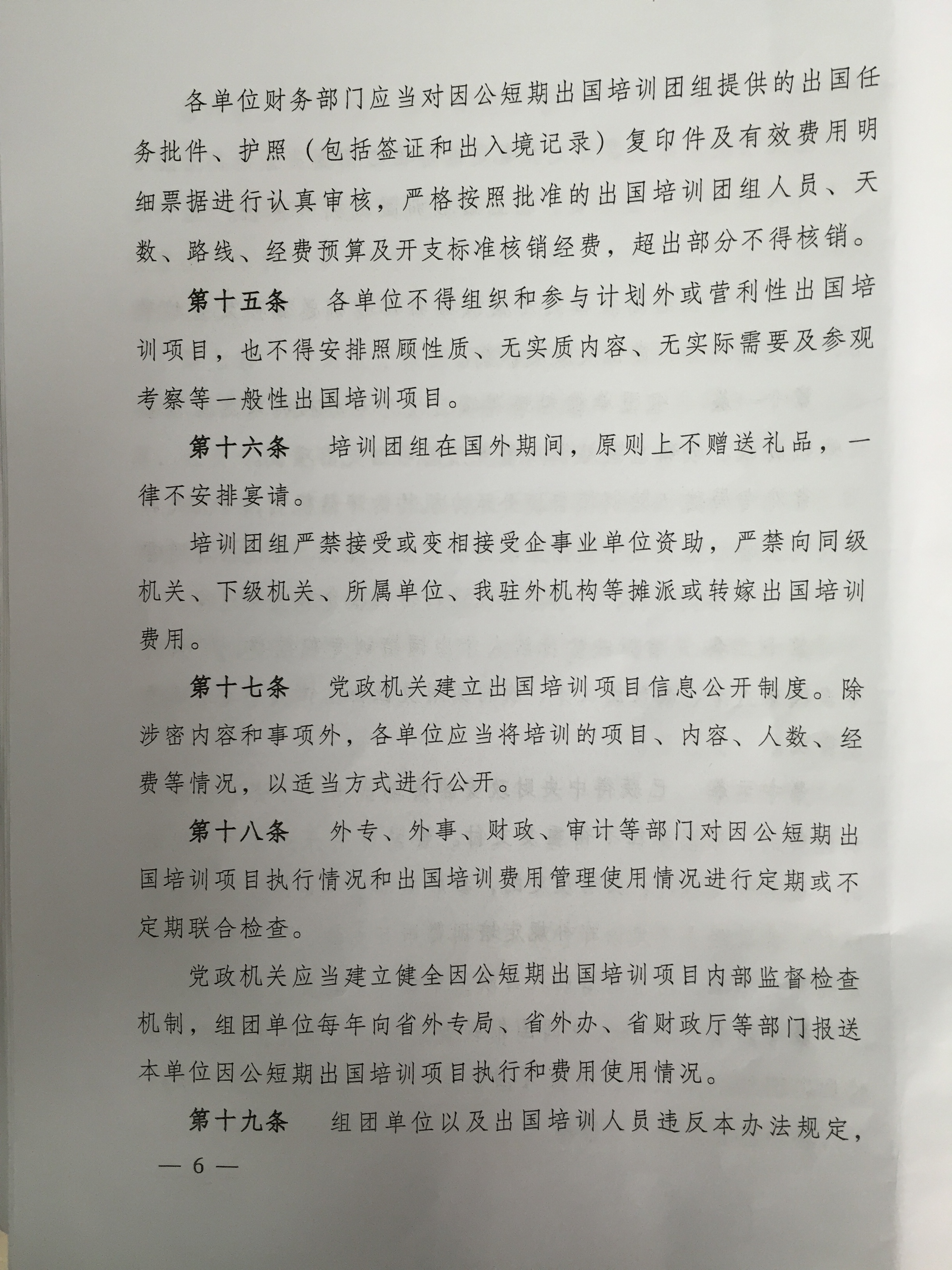 各单位财务部门应当对因公短期出国培训团组提供的出国任务批件、护照（包括签证和出入境记录）复印件及有效费用明细票据进行认真审核，严格按照批准的出国培训团组人员、天数、路线、经费预算及开支标准核销经费，超出部分不得核销。

第十五条　各单位不得组织和参与计划外或营利性出国培训项目，也不得安排照顾性质、无实质内容、无实际需要及参观考察等一般性出国培训项目。

第十六条　培训团组在国外期间，原则上不赠送礼品，一律不安排宴请。

培训团组严禁接受或变相接受企事业单位资助，严禁向同级机关、下级机关、所属单位、我驻外机构等摊派或转嫁出国培训费用。

第十七条　党政机关建立出国培训项目信息公开制度。除涉密内容和事项外，各单位应当将培训的项目、内容、人数、经费等情况，以适当方式进行公开。

第十八条　外专、外事、财政、审计等部门对因公短期出国培训项目执行情况和出国培训费用管理使用情况进行定期或不定期联合检查。

党政机关应当建立健全因公短期出国培训项目内部监督检查机制，组团单位每年向省外专局、省外办、省财政厅等部门报送本单位因公短期出国培训项目执行和费用使用情况。

第十九条　组团单位以及出国培训人员违反本办法规定，

— 6 —